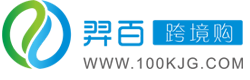 羿百 跨境购

WWW.100KJG.COM